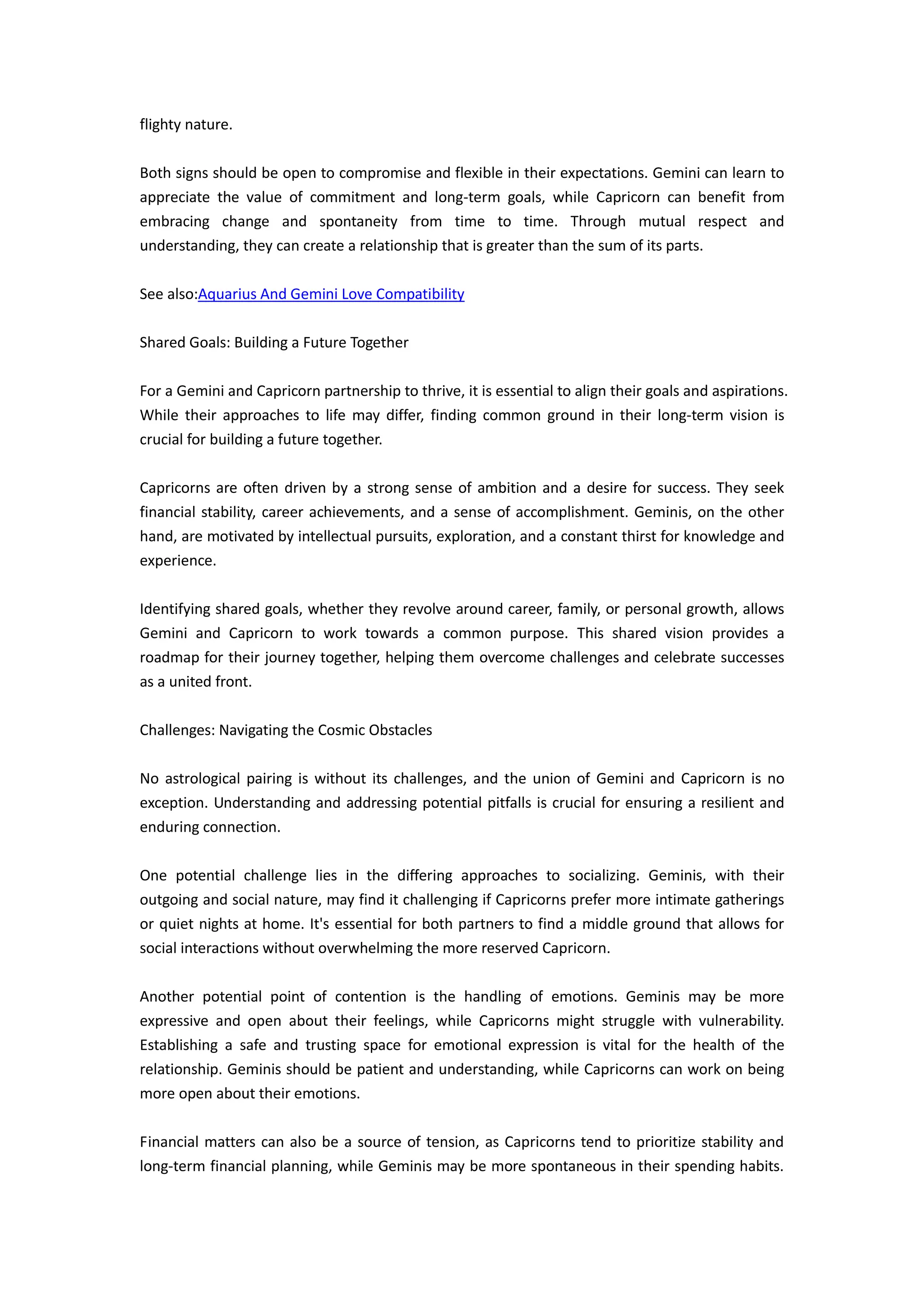 flighty nature.

Both signs should be open to compromise and flexible in their expectations. Gemini can learn to appreciate the value of commitment and long-term goals, while Capricorn can benefit from embracing change and spontaneity from time to time. Through mutual respect and understanding, they can create a relationship that is greater than the sum of its parts.

See also:Aquarius And Gemini Love Compatibility

Shared Goals: Building a Future Together

For a Gemini and Capricorn partnership to thrive, it is essential to align their goals and aspirations. While their approaches to life may differ, finding common ground in their long-term vision is crucial for building a future together.

Capricorns are often driven by a strong sense of ambition and a desire for success. They seek financial stability, career achievements, and a sense of accomplishment. Geminis, on the other hand, are motivated by intellectual pursuits, exploration, and a constant thirst for knowledge and experience.

Identifying shared goals, whether they revolve around career, family, or personal growth, allows Gemini and Capricorn to work towards a common purpose. This shared vision provides a roadmap for their journey together, helping them overcome challenges and celebrate successes as a united front.

Challenges: Navigating the Cosmic Obstacles

No astrological pairing is without its challenges, and the union of Gemini and Capricorn is no exception. Understanding and addressing potential pitfalls is crucial for ensuring a resilient and enduring connection.

One potential challenge lies in the differing approaches to socializing. Geminis, with their outgoing and social nature, may find it challenging if Capricorns prefer more intimate gatherings or quiet nights at home. It's essential for both partners to find a middle ground that allows for social interactions without overwhelming the more reserved Capricorn.

Another potential point of contention is the handling of emotions. Geminis may be more expressive and open about their feelings, while Capricorns might struggle with vulnerability. Establishing a safe and trusting space for emotional expression is vital for the health of the relationship. Geminis should be patient and understanding, while Capricorns can work on being more open about their emotions.

Financial matters can also be a source of tension, as Capricorns tend to prioritize stability and long-term financial planning, while Geminis may be more spontaneous in their spending habits.